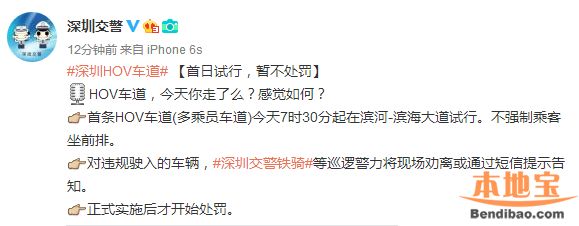 深圳交警

12分钟前 来自 iPhone 6s

#深圳HOV车道# 【首日试行，暂不处罚】

HOV车道，今天你走了么？感觉如何？

首条HOV车道(多乘员车道)今天7时30分起在滨河-滨海大道试行。不强制乘客坐前排。

对违规驶入的车辆，#深圳交警铁骑#等巡逻警力将现场劝离或通过短信提示告知。

正式实施后才开始处罚。

本地宝
Bendibao.com